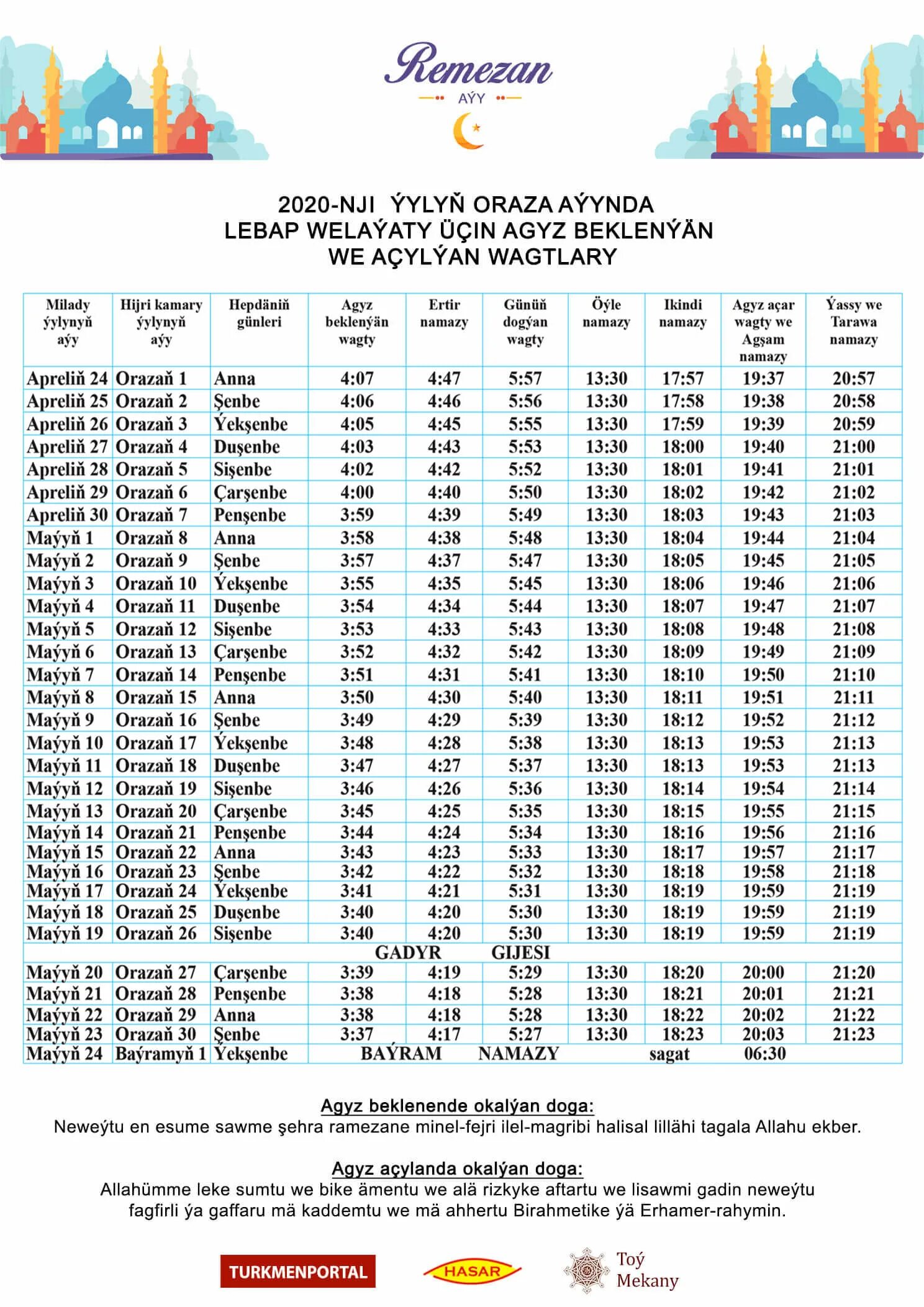 Remezan
AÝY

2020-NJI ÝYLYŇ ORAZA AÝYNDA
LEBAP WELAÝATY ÜÇIN AGYZ BEKLENÝÄN
WE AÇYLÝAN WAGTLARY

| Milady ýylynyň aýy | Hijri kamary ýylynyň aýy | Hepdäniň günleri | Agyz beklenýän wagty | Ertir namazy | Günüň dogýan wagty | Öýle namazy | Ikindi namazy | Agyz açar wagty we Agşam namazy | Ýassy we Tarawa namazy |
|---|---|---|---|---|---|---|---|---|---|
| Apreliň 24 | Orazaň 1 | Anna | 4:07 | 4:47 | 5:57 | 13:30 | 17:57 | 19:37 | 20:57 |
| Apreliň 25 | Orazaň 2 | Şenbe | 4:06 | 4:46 | 5:56 | 13:30 | 17:58 | 19:38 | 20:58 |
| Apreliň 26 | Orazaň 3 | Ýekşenbe | 4:05 | 4:45 | 5:55 | 13:30 | 17:59 | 19:39 | 20:59 |
| Apreliň 27 | Orazaň 4 | Duşenbe | 4:03 | 4:43 | 5:53 | 13:30 | 18:00 | 19:40 | 21:00 |
| Apreliň 28 | Orazaň 5 | Sişenbe | 4:02 | 4:42 | 5:52 | 13:30 | 18:01 | 19:41 | 21:01 |
| Apreliň 29 | Orazaň 6 | Çarşenbe | 4:00 | 4:40 | 5:50 | 13:30 | 18:02 | 19:42 | 21:02 |
| Apreliň 30 | Orazaň 7 | Penşenbe | 3:59 | 4:39 | 5:49 | 13:30 | 18:03 | 19:43 | 21:03 |
| Maýyň 1 | Orazaň 8 | Anna | 3:58 | 4:38 | 5:48 | 13:30 | 18:04 | 19:44 | 21:04 |
| Maýyň 2 | Orazaň 9 | Şenbe | 3:57 | 4:37 | 5:47 | 13:30 | 18:05 | 19:45 | 21:05 |
| Maýyň 3 | Orazaň 10 | Ýekşenbe | 3:55 | 4:35 | 5:45 | 13:30 | 18:06 | 19:46 | 21:06 |
| Maýyň 4 | Orazaň 11 | Duşenbe | 3:54 | 4:34 | 5:44 | 13:30 | 18:07 | 19:47 | 21:07 |
| Maýyň 5 | Orazaň 12 | Sişenbe | 3:53 | 4:33 | 5:43 | 13:30 | 18:08 | 19:48 | 21:08 |
| Maýyň 6 | Orazaň 13 | Çarşenbe | 3:52 | 4:32 | 5:42 | 13:30 | 18:09 | 19:49 | 21:09 |
| Maýyň 7 | Orazaň 14 | Penşenbe | 3:51 | 4:31 | 5:41 | 13:30 | 18:10 | 19:50 | 21:10 |
| Maýyň 8 | Orazaň 15 | Anna | 3:50 | 4:30 | 5:40 | 13:30 | 18:11 | 19:51 | 21:11 |
| Maýyň 9 | Orazaň 16 | Şenbe | 3:49 | 4:29 | 5:39 | 13:30 | 18:12 | 19:52 | 21:12 |
| Maýyň 10 | Orazaň 17 | Ýekşenbe | 3:48 | 4:28 | 5:38 | 13:30 | 18:13 | 19:53 | 21:13 |
| Maýyň 11 | Orazaň 18 | Duşenbe | 3:47 | 4:27 | 5:37 | 13:30 | 18:13 | 19:53 | 21:13 |
| Maýyň 12 | Orazaň 19 | Sişenbe | 3:46 | 4:26 | 5:36 | 13:30 | 18:14 | 19:54 | 21:14 |
| Maýyň 13 | Orazaň 20 | Çarşenbe | 3:45 | 4:25 | 5:35 | 13:30 | 18:15 | 19:55 | 21:15 |
| Maýyň 14 | Orazaň 21 | Penşenbe | 3:44 | 4:24 | 5:34 | 13:30 | 18:16 | 19:56 | 21:16 |
| Maýyň 15 | Orazaň 22 | Anna | 3:43 | 4:23 | 5:33 | 13:30 | 18:17 | 19:57 | 21:17 |
| Maýyň 16 | Orazaň 23 | Şenbe | 3:42 | 4:22 | 5:32 | 13:30 | 18:18 | 19:58 | 21:18 |
| Maýyň 17 | Orazaň 24 | Ýekşenbe | 3:41 | 4:21 | 5:31 | 13:30 | 18:19 | 19:59 | 21:19 |
| Maýyň 18 | Orazaň 25 | Duşenbe | 3:40 | 4:20 | 5:30 | 13:30 | 18:19 | 19:59 | 21:19 |
| Maýyň 19 | Orazaň 26 | Sişenbe | 3:40 | 4:20 | 5:30 | 13:30 | 18:19 | 19:59 | 21:19 |
| GADYR GIJESI | | | | | | | | | |
| Maýyň 20 | Orazaň 27 | Çarşenbe | 3:39 | 4:19 | 5:29 | 13:30 | 18:20 | 20:00 | 21:20 |
| Maýyň 21 | Orazaň 28 | Penşenbe | 3:38 | 4:18 | 5:28 | 13:30 | 18:21 | 20:01 | 21:21 |
| Maýyň 22 | Orazaň 29 | Anna | 3:38 | 4:18 | 5:28 | 13:30 | 18:22 | 20:02 | 21:22 |
| Maýyň 23 | Orazaň 30 | Şenbe | 3:37 | 4:17 | 5:27 | 13:30 | 18:23 | 20:03 | 21:23 |
| Maýyň 24 | Baýramyň 1 | Ýekşenbe | BAÝRAM NAMAZY sagat 06:30 | | | | | | |

Agyz beklenende okalýan doga:
Neweýtu en esume sawme şehra ramezane minel-fejri ilel-magribi halisal lillähi tagala Allahu ekber.

Agyz açylanda okalýan doga:
Allahümme leke sumtu we bike ämentu we alä rizkyke aftartu we lisawmi gadin neweýtu fagfirli ýa gaffaru mä kaddemtu we mä ahhertu Birahmetike ýä Erhamer-rahymin.

TURKMENPORTAL HASAR Toý Mekany